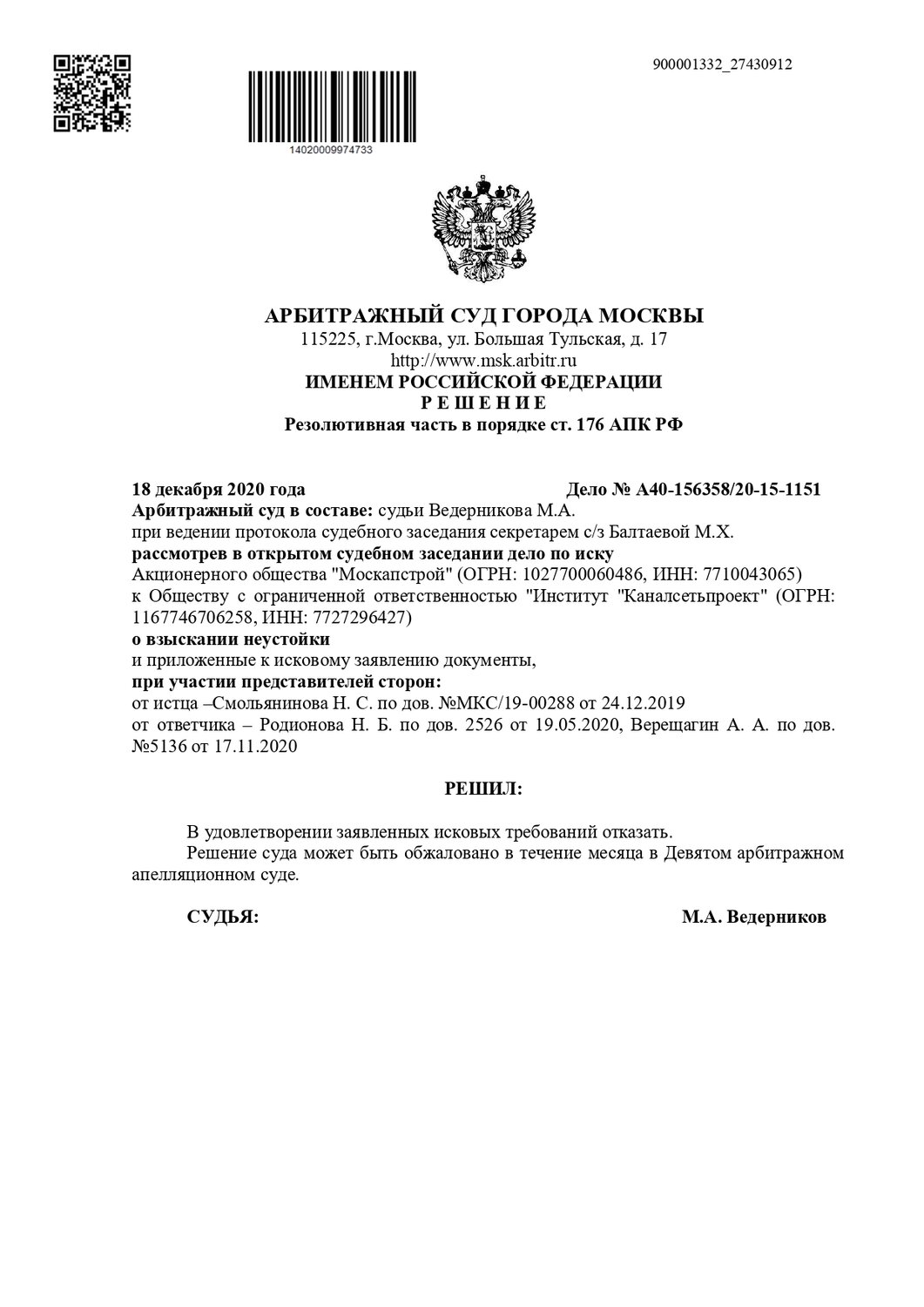 900001332_27430912

14020009974733

АРБИТРАЖНЫЙ СУД ГОРОДА МОСКВЫ
115225, г.Москва, ул. Большая Тульская, д. 17
http://www.msk.arbitr.ru
ИМЕНЕМ РОССИЙСКОЙ ФЕДЕРАЦИИ
Р Е Ш Е Н И Е
Резолютивная часть в порядке ст. 176 АПК РФ

18 декабря 2020 года Дело № А40-156358/20-15-1151
Арбитражный суд в составе: судьи Ведерникова М.А.
при ведении протокола судебного заседания секретарем с/з Балтаевой М.Х.
рассмотрев в открытом судебном заседании дело по иску
Акционерного общества "Москапстрой" (ОГРН: 1027700060486, ИНН: 7710043065)
к Обществу с ограниченной ответственностью "Институт "Каналсетьпроект" (ОГРН: 1167746706258, ИНН: 7727296427)
о взыскании неустойки
и приложенные к исковому заявлению документы,
при участии представителей сторон:
от истца –Смольянинова Н. С. по дов. №МКС/19-00288 от 24.12.2019
от ответчика – Родионова Н. Б. по дов. 2526 от 19.05.2020, Верещагин А. А. по дов. №5136 от 17.11.2020

РЕШИЛ:

В удовлетворении заявленных исковых требований отказать.
Решение суда может быть обжаловано в течение месяца в Девятом арбитражном апелляционном суде.

СУДЬЯ: М.А. Ведерников